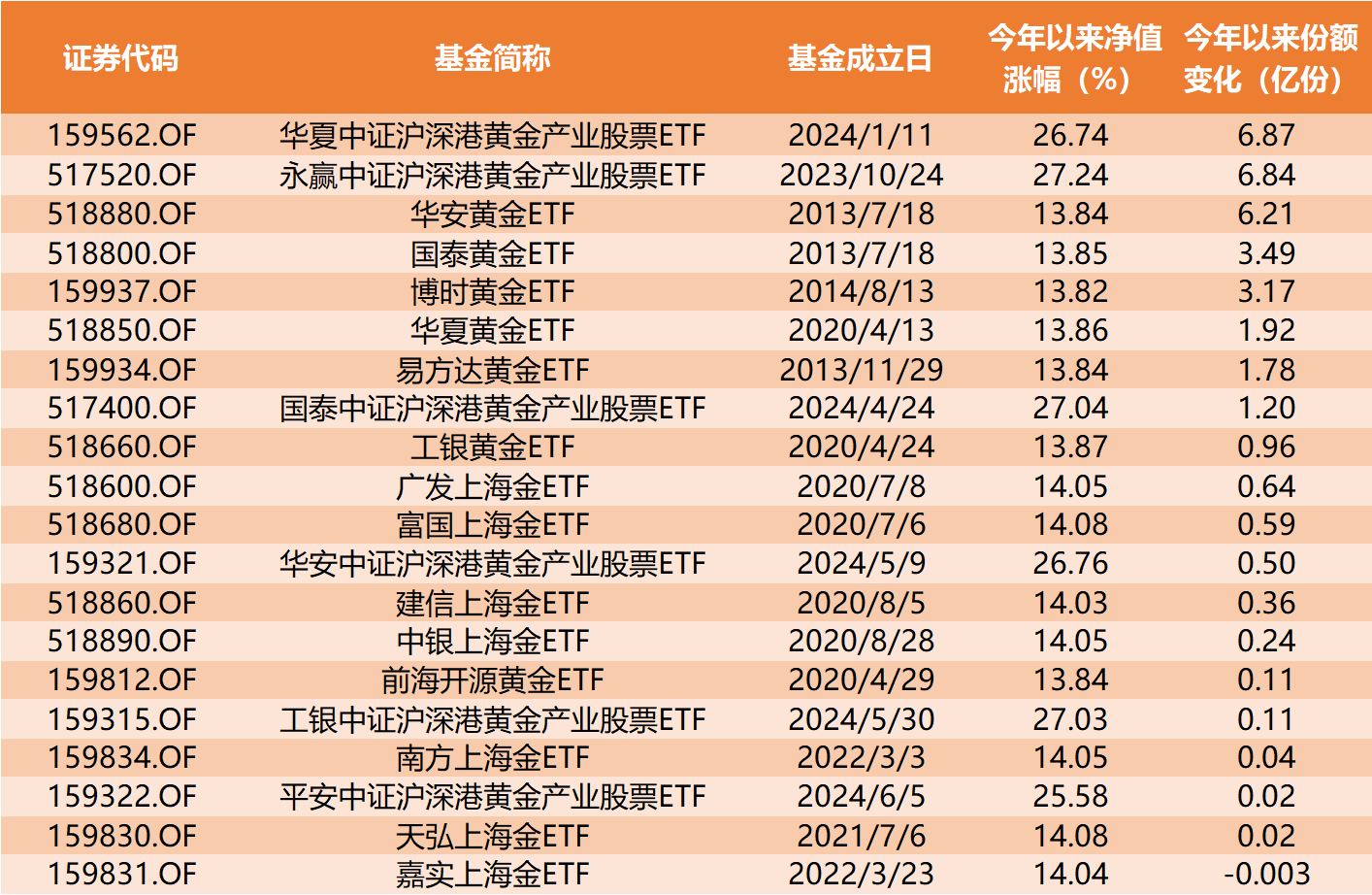 | 证券代码 | 基金简称 | 基金成立日 | 今年以来净值涨幅（%） | 今年以来份额变化（亿份） |
|---|---|---|---|---|
| 159562.OF | 华夏中证沪深港黄金产业股票ETF | 2024/1/11 | 26.74 | 6.87 |
| 517520.OF | 永赢中证沪深港黄金产业股票ETF | 2023/10/24 | 27.24 | 6.84 |
| 518880.OF | 华安黄金ETF | 2013/7/18 | 13.84 | 6.21 |
| 518800.OF | 国泰黄金ETF | 2013/7/18 | 13.85 | 3.49 |
| 159937.OF | 博时黄金ETF | 2014/8/13 | 13.82 | 3.17 |
| 518850.OF | 华夏黄金ETF | 2020/4/13 | 13.86 | 1.92 |
| 159934.OF | 易方达黄金ETF | 2013/11/29 | 13.84 | 1.78 |
| 517400.OF | 国泰中证沪深港黄金产业股票ETF | 2024/4/24 | 27.04 | 1.20 |
| 518660.OF | 工银黄金ETF | 2020/4/24 | 13.87 | 0.96 |
| 518600.OF | 广发上海金ETF | 2020/7/8 | 14.05 | 0.64 |
| 518680.OF | 富国上海金ETF | 2020/7/6 | 14.08 | 0.59 |
| 159321.OF | 华安中证沪深港黄金产业股票ETF | 2024/5/9 | 26.76 | 0.50 |
| 518860.OF | 建信上海金ETF | 2020/8/5 | 14.03 | 0.36 |
| 518890.OF | 中银上海金ETF | 2020/8/28 | 14.05 | 0.24 |
| 159812.OF | 前海开源黄金ETF | 2020/4/29 | 13.84 | 0.11 |
| 159315.OF | 工银中证沪深港黄金产业股票ETF | 2024/5/30 | 27.03 | 0.11 |
| 159834.OF | 南方上海金ETF | 2022/3/3 | 14.05 | 0.04 |
| 159322.OF | 平安中证沪深港黄金产业股票ETF | 2024/6/5 | 25.58 | 0.02 |
| 159830.OF | 天弘上海金ETF | 2021/7/6 | 14.08 | 0.02 |
| 159831.OF | 嘉实上海金ETF | 2022/3/23 | 14.04 | -0.003 |